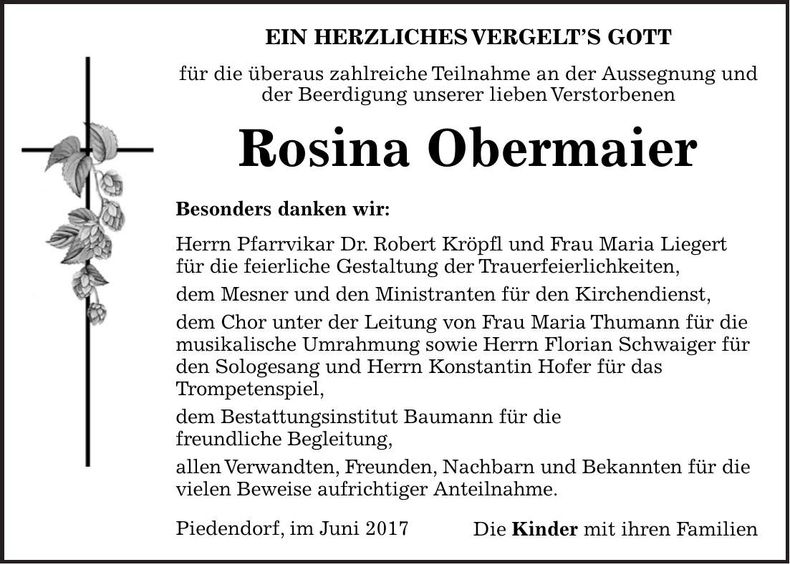 EIN HERZLICHES VERGELT'S GOTT

für die überaus zahlreiche Teilnahme an der Aussegnung und der Beerdigung unserer lieben Verstorbenen

Rosina Obermaier

Besonders danken wir:

Herrn Pfarrvikar Dr. Robert Kröpfl und Frau Maria Liegert für die feierliche Gestaltung der Trauerfeierlichkeiten,

dem Mesner und den Ministranten für den Kirchendienst,

dem Chor unter der Leitung von Frau Maria Thumann für die musikalische Umrahmung sowie Herrn Florian Schwaiger für den Sologesang und Herrn Konstantin Hofer für das Trompetenspiel,

dem Bestattungsinstitut Baumann für die freundliche Begleitung,

allen Verwandten, Freunden, Nachbarn und Bekannten für die vielen Beweise aufrichtiger Anteilnahme.

Piedendorf, im Juni 2017

Die Kinder mit ihren Familien